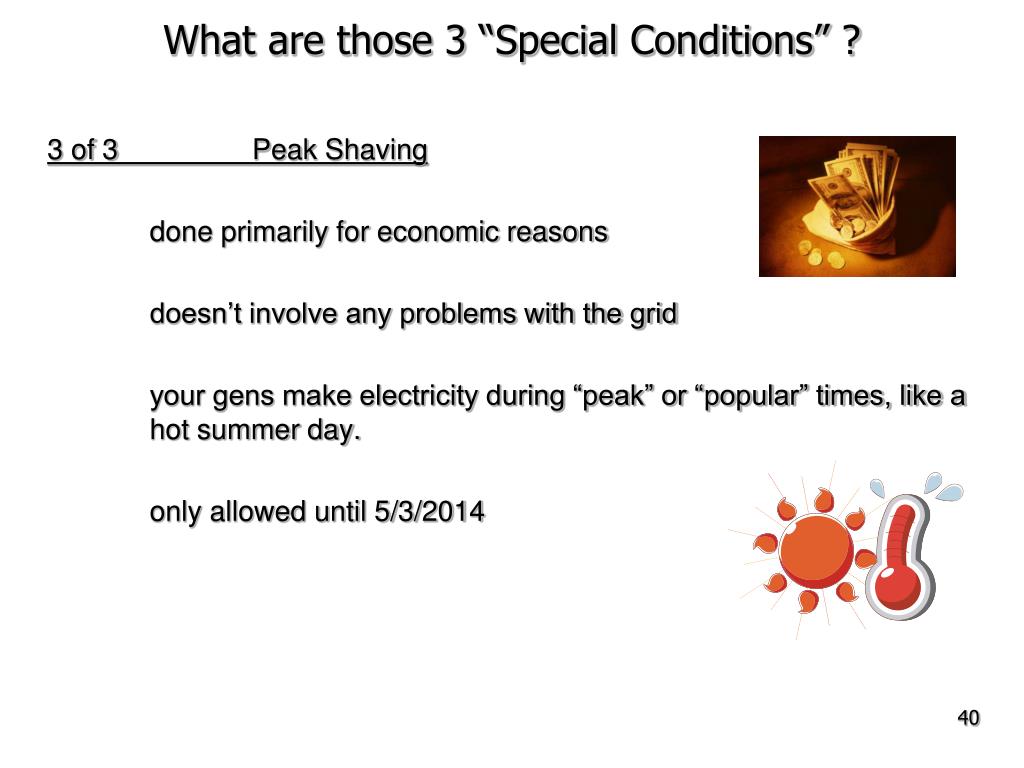 What are those 3 “Special Conditions” ?

3 of 3 Peak Shaving

done primarily for economic reasons

doesn’t involve any problems with the grid

your gens make electricity during “peak” or “popular” times, like a hot summer day.

only allowed until 5/3/2014

40